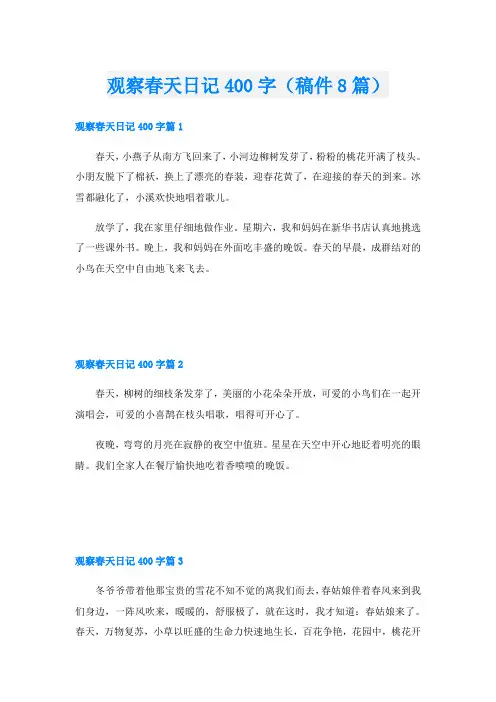 观察春天日记 400 字（稿件 8 篇）

观察春天日记 400 字篇 1

春天，小燕子从南方飞回来了，小河边柳树发芽了，粉粉的桃花开满了枝头。小朋友脱下了棉袄，换上了漂亮的春装，迎春花黄了，在迎接的春天的到来。冰雪都融化了，小溪欢快地唱着歌儿。

放学了，我在家里仔细地做作业。星期六，我和妈妈在新华书店认真地挑选了一些课外书。晚上，我和妈妈在外面吃丰盛的晚饭。春天的早晨，成群结对的小鸟在天空中自由地飞来飞去。

观察春天日记 400 字篇 2

春天，柳树的细枝条发芽了，美丽的小花朵朵开放，可爱的小鸟们在一起开演唱会，可爱的小喜鹊在枝头唱歌，唱得可开心了。

夜晚，弯弯的月亮在寂静的夜空中值班。星星在天空中开心地眨着明亮的眼睛。我们全家人在餐厅愉快地吃着香喷喷的晚饭。

观察春天日记 400 字篇 3

冬爷爷带着他那宝贵的雪花不知不觉的离我们而去，春姑娘伴着春风来到我们身边，一阵风吹来，暖暖的，舒服极了，就在这时，我才知道：春姑娘来了。春天，万物复苏，小草以旺盛的生命力快速地生长，百花争艳，花园中，桃花开